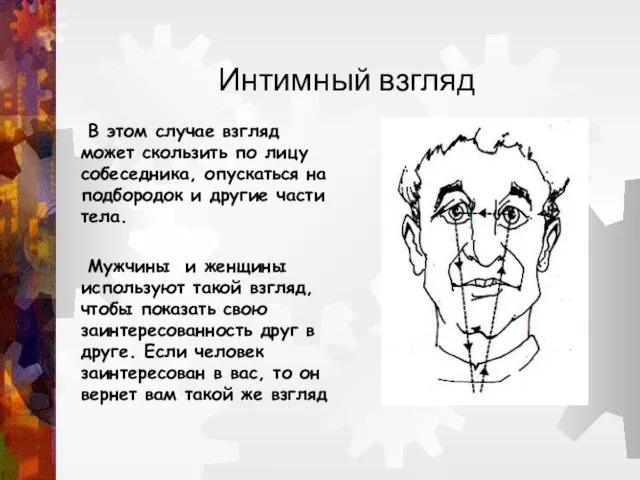 Интимный взгляд

В этом случае взгляд может скользить по лицу собеседника, опускаться на подбородок и другие части тела.

Мужчины и женщины используют такой взгляд, чтобы показать свою заинтересованность друг в друге. Если человек заинтересован в вас, то он вернет вам такой же взгляд